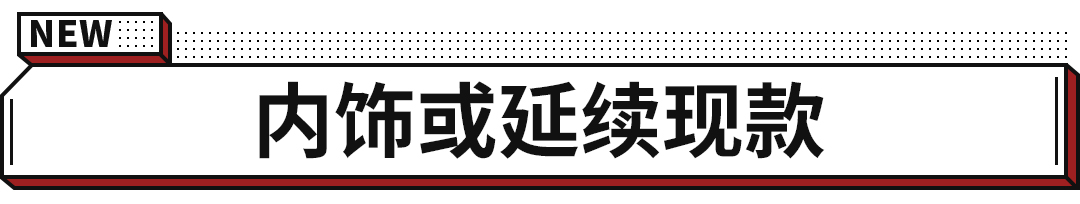 NEW

内饰或延续现款